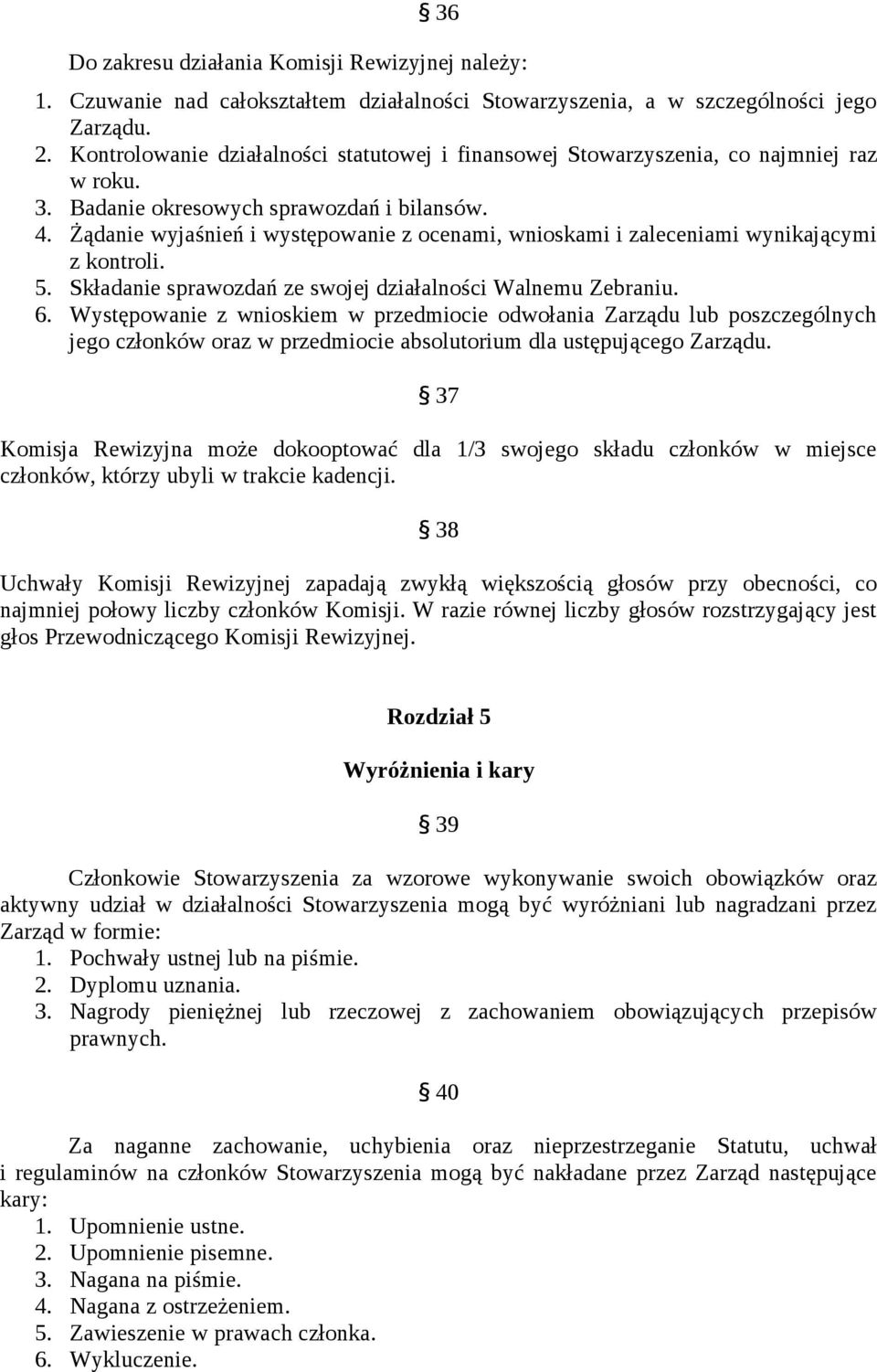 § 36

Do zakresu działania Komisji Rewizyjnej należy:
1. Czuwanie nad całokształtem działalności Stowarzyszenia, a w szczególności jego Zarządu.
2. Kontrolowanie działalności statutowej i finansowej Stowarzyszenia, co najmniej raz w roku.
3. Badanie okresowych sprawozdań i bilansów.
4. Żądanie wyjaśnień i występowanie z ocenami, wnioskami i zaleceniami wynikającymi z kontroli.
5. Składanie sprawozdań ze swojej działalności Walnemu Zebraniu.
6. Występowanie z wnioskiem w przedmiocie odwołania Zarządu lub poszczególnych jego członków oraz w przedmiocie absolutorium dla ustępującego Zarządu.

§ 37

Komisja Rewizyjna może dokooptować dla 1/3 swojego składu członków w miejsce członków, którzy ubyli w trakcie kadencji.

§ 38

Uchwały Komisji Rewizyjnej zapadają zwykłą większością głosów przy obecności, co najmniej połowy liczby członków Komisji. W razie równej liczby głosów rozstrzygający jest głos Przewodniczącego Komisji Rewizyjnej.

Rozdział 5

Wyróżnienia i kary

§ 39

Członkowie Stowarzyszenia za wzorowe wykonywanie swoich obowiązków oraz aktywny udział w działalności Stowarzyszenia mogą być wyróżniani lub nagradzani przez Zarząd w formie:
1. Pochwały ustnej lub na piśmie.
2. Dyplomu uznania.
3. Nagrody pieniężnej lub rzeczowej z zachowaniem obowiązujących przepisów prawnych.

§ 40

Za naganne zachowanie, uchybienia oraz nieprzestrzeganie Statutu, uchwał i regulaminów na członków Stowarzyszenia mogą być nakładane przez Zarząd następujące kary:
1. Upomnienie ustne.
2. Upomnienie pisemne.
3. Nagana na piśmie.
4. Nagana z ostrzeżeniem.
5. Zawieszenie w prawach członka.
6. Wykluczenie.